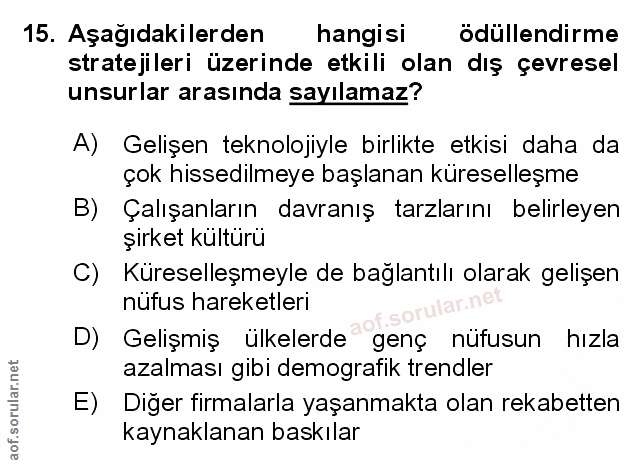 15. Aşağıdakilerden hangisi ödüllendirme stratejileri üzerinde etkili olan dış çevresel unsurlar arasında sayılamaz?

A) Gelişen teknolojiyle birlikte etkisi daha da çok hissedilmeye başlanan küreselleşme

B) Çalışanların davranış tarzlarını belirleyen şirket kültürü

C) Küreselleşmeyle de bağlantılı olarak gelişen nüfus hareketleri

D) Gelişmiş ülkelerde genç nüfusun hızla azalması gibi demografik trendler

E) Diğer firmalarla yaşanmakta olan rekabetten kaynaklanan baskılar

aof.sorular.net